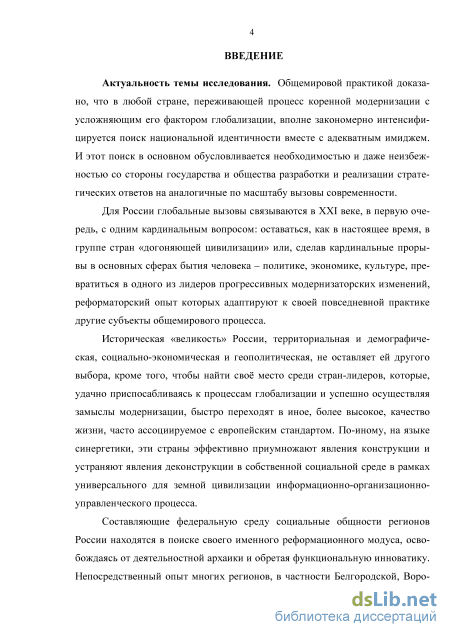 4

ВВЕДЕНИЕ

Актуальность темы исследования. Общемировой практикой доказано, что в любой стране, переживающей процесс коренной модернизации с усложняющим его фактором глобализации, вполне закономерно интенсифицируется поиск национальной идентичности вместе с адекватным имиджем. И этот поиск в основном обусловливается необходимостью и даже неизбежностью со стороны государства и общества разработки и реализации стратегических ответов на аналогичные по масштабу вызовы современности.

Для России глобальные вызовы связываются в XXI веке, в первую очередь, с одним кардинальным вопросом: оставаться, как в настоящее время, в группе стран «догоняющей цивилизации» или, сделав кардинальные прорывы в основных сферах бытия человека – политике, экономике, культуре, превратиться в одного из лидеров прогрессивных модернизаторских изменений, реформаторский опыт которых адаптируют к своей повседневной практике другие субъекты общемирового процесса.

Историческая «великость» России, территориальная и демографическая, социально-экономическая и геополитическая, не оставляет ей другого выбора, кроме того, чтобы найти своё место среди стран-лидеров, которые, удачно приспосабливаясь к процессам глобализации и успешно осуществляя замыслы модернизации, быстро переходят в иное, более высокое, качество жизни, часто ассоциируемое с европейским стандартом. По-иному, на языке синергетики, эти страны эффективно приумножают явления конструкции и устраняют явления деконструкции в собственной социальной среде в рамках универсального для земной цивилизации информационно-организационно-управленческого процесса.

Составляющие федеральную среду социальные общности регионов России находятся в поиске своего именного реформационного модуса, освобождаясь от деятельностной архаики и обретая функциональную инноватику. Непосредственный опыт многих регионов, в частности Белгородской, Воро-

dsLib.net
библиотека диссертаций